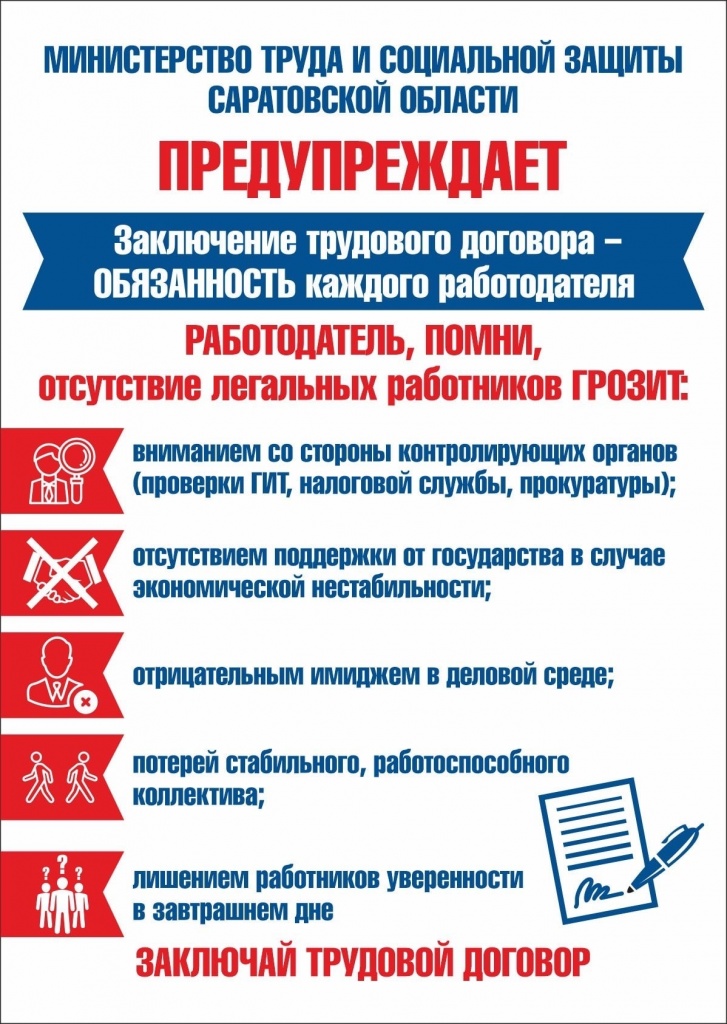 МИНИСТЕРСТВО ТРУДА И СОЦИАЛЬНОЙ ЗАЩИТЫ САРАТОВСКОЙ ОБЛАСТИ

ПРЕДУПРЕЖДАЕТ

Заключение трудового договора – ОБЯЗАННОСТЬ каждого работодателя

РАБОТОДАТЕЛЬ, ПОМНИ, отсутствие легальных работников ГРОЗИТ:

вниманием со стороны контролирующих органов (проверки ГИТ, налоговой службы, прокуратуры);

отсутствием поддержки от государства в случае экономической нестабильности;

отрицательным имиджем в деловой среде;

потерей стабильного, работоспособного коллектива;

лишением работников уверенности в завтрашнем дне

ЗАКЛЮЧАЙ ТРУДОВОЙ ДОГОВОР